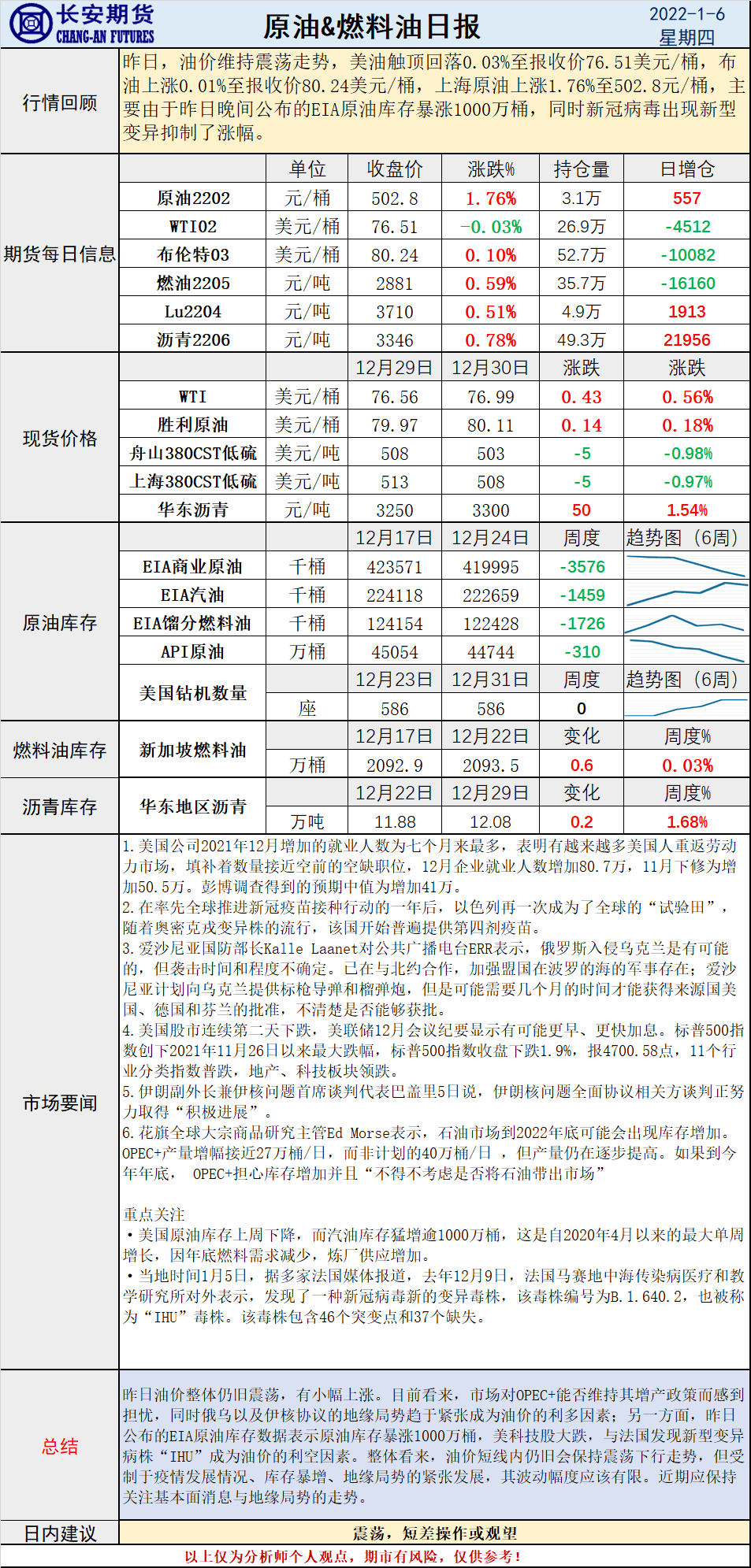 长安期货
CHANG-AN FUTURES

原油&燃料油日报

2022-1-6
星期四

行情回顾

昨日，油价维持震荡走势，美油触顶回落0.03%至报收价76.51美元/桶，布油上涨0.01%至报收价80.24美元/桶，上海原油上涨1.76%至502.8元/桶，主要由于昨日晚间公布的EIA原油库存暴涨1000万桶，同时新冠病毒出现新型变异抑制了涨幅。

期货每日信息

| | 单位 | 收盘价 | 涨跌% | 持仓量 | 日增仓 |
|---|---|---|---|---|---|
| 原油2202 | 元/桶 | 502.8 | 1.76% | 3.1万 | 557 |
| WTI02 | 美元/桶 | 76.51 | -0.03% | 26.9万 | -4512 |
| 布伦特03 | 美元/桶 | 80.24 | 0.10% | 52.7万 | -10082 |
| 燃油2205 | 元/吨 | 2881 | 0.59% | 35.7万 | -16160 |
| Lu2204 | 元/吨 | 3710 | 0.51% | 4.9万 | 1913 |
| 沥青2206 | 元/吨 | 3346 | 0.78% | 49.3万 | 21956 |

现货价格

| | | 12月29日 | 12月30日 | 涨跌 | 涨跌 |
|---|---|---|---|---|---|
| WTI | 美元/桶 | 76.56 | 76.99 | 0.43 | 0.56% |
| 胜利原油 | 美元/桶 | 79.97 | 80.11 | 0.14 | 0.18% |
| 舟山380CST低硫 | 美元/吨 | 508 | 503 | -5 | -0.98% |
| 上海380CST低硫 | 美元/吨 | 513 | 508 | -5 | -0.97% |
| 华东沥青 | 元/吨 | 3250 | 3300 | 50 | 1.54% |

原油库存

| | | 12月17日 | 12月24日 | 周度 | 趋势图（6周） |
|---|---|---|---|---|---|
| EIA商业原油 | 千桶 | 423571 | 419995 | -3576 | |
| EIA汽油 | 千桶 | 224118 | 222659 | -1459 | |
| EIA馏分燃料油 | 千桶 | 124154 | 122428 | -1726 | |
| API原油 | 万桶 | 45054 | 44744 | -310 | |
| 美国钻机数量 | | 12月23日 | 12月31日 | 周度 | 趋势图（6周） |
| | 座 | 586 | 586 | 0 | |

燃料油库存

| 新加坡燃料油 | | 12月17日 | 12月22日 | 变化 | 周度% |
|---|---|---|---|---|---|
| | 万桶 | 2092.9 | 2093.5 | 0.6 | 0.03% |

沥青库存

| 华东地区沥青 | | 12月22日 | 12月29日 | 变化 | 周度% |
|---|---|---|---|---|---|
| | 万吨 | 11.88 | 12.08 | 0.2 | 1.68% |

市场要闻

1.美国公司2021年12月增加的就业人数为七个月来最多，表明有越来越多美国人重返劳动力市场，填补着数量接近空前的空缺职位，12月企业就业人数增加80.7万，11月下修为增加50.5万。彭博调查得到的预期中值为增加41万。
2.在率先全球推进新冠疫苗接种行动的一年后，以色列再一次成为了全球的“试验田”，随着奥密克戎变异株的流行，该国开始普遍提供第四剂疫苗。
3.爱沙尼亚国防部长Kalle Laanet对公共广播电台ERR表示，俄罗斯入侵乌克兰是有可能的，但袭击时间和程度不确定。已在与北约合作，加强盟国在波罗的海的军事存在；爱沙尼亚计划向乌克兰提供标枪导弹和榴弹炮，但是可能需要几个月的时间才能获得来源国美国、德国和芬兰的批准，不清楚是否能够获批。
4.美国股市连续第二天下跌，美联储12月会议纪要显示有可能更早、更快加息。标普500指数创下2021年11月26日以来最大跌幅，标普500指数收盘下跌1.9%，报4700.58点，11个行业分类指数普跌，地产、科技板块领跌。
5.伊朗副外长兼伊核问题首席谈判代表巴盖里5日说，伊朗核问题全面协议相关方谈判正努力取得“积极进展”。
6.花旗全球大宗商品研究主管Ed Morse表示，石油市场到2022年底可能会出现库存增加。OPEC+产量增幅接近27万桶/日，而非计划的40万桶/日 ，但产量仍在逐步提高。如果到今年年底， OPEC+担心库存增加并且“不得不考虑是否将石油带出市场”

重点关注
•美国原油库存上周下降，而汽油库存猛增逾1000万桶，这是自2020年4月以来的最大单周增长，因年底燃料需求减少，炼厂供应增加。
•当地时间1月5日，据多家法国媒体报道，去年12月9日，法国马赛地中海传染病医疗和教学研究所对外表示，发现了一种新冠病毒新的变异毒株，该毒株编号为B.1.640.2，也被称为“IHU”毒株。该毒株包含46个突变点和37个缺失。

总结

昨日油价整体仍旧震荡，有小幅上涨。目前看来，市场对OPEC+能否维持其增产政策而感到担忧，同时俄乌以及伊核协议的地缘局势趋于紧张成为油价的利多因素；另一方面，昨日公布的EIA原油库存数据表示原油库存暴涨1000万桶，美科技股大跌，与法国发现新型变异病株“IHU”成为油价的利空因素。整体看来，油价短线内仍旧会保持震荡下行走势，但受制于疫情发展情况、库存暴增、地缘局势的紧张发展，其波动幅度应该有限。近期应保持关注基本面消息与地缘局势的走势。

日内建议

震荡，短差操作或观望

以上仅为分析师个人观点，期市有风险，仅供参考！